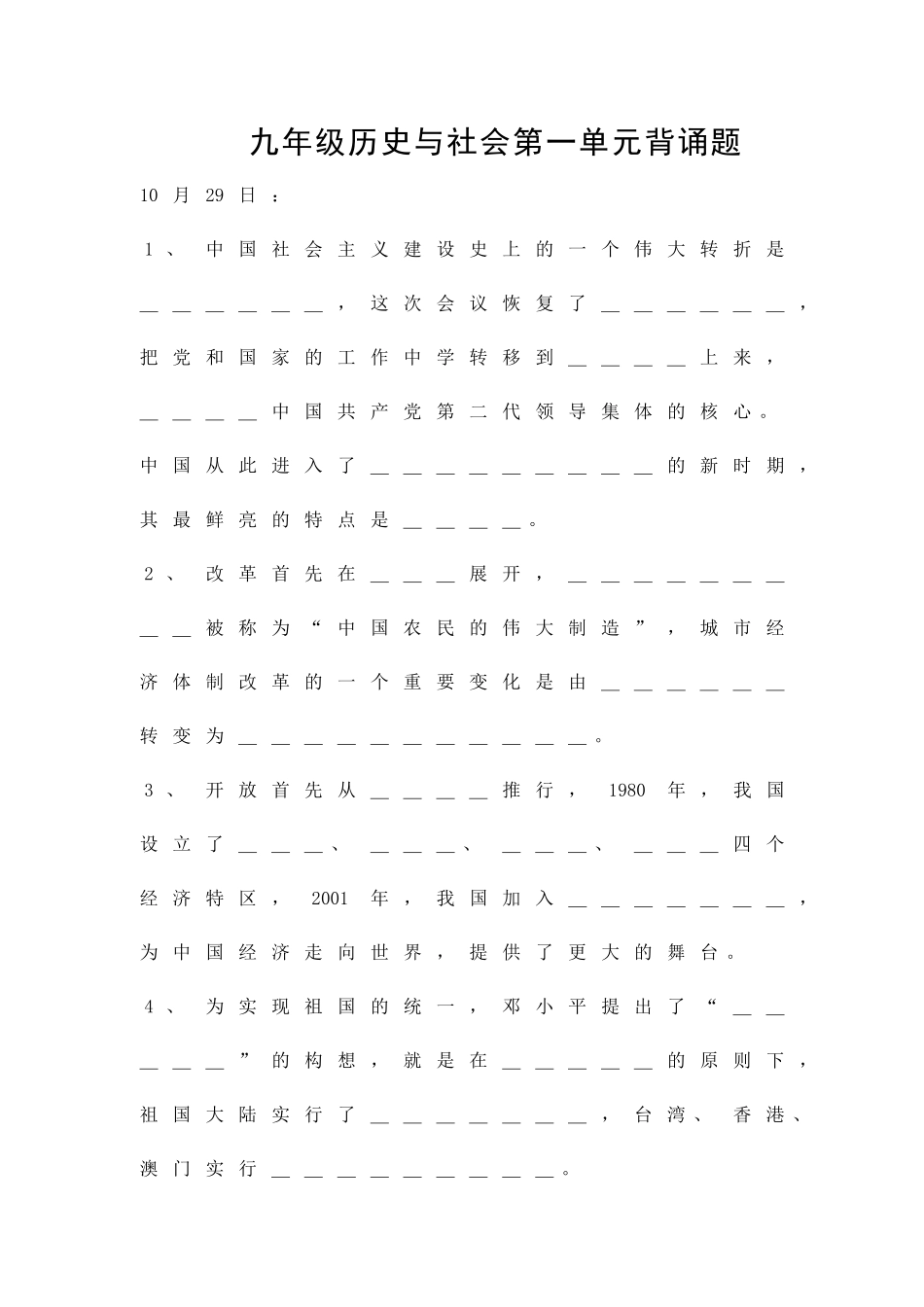 九年级历史与社会第一单元背诵题

10月29日：

1、中国社会主义建设史上的一个伟大转折是____，这次会议恢复了____，把党和国家的工作中学转移到____上来，____中国共产党第二代领导集体的核心。中国从此进入了____的新时期，其最鲜亮的特点是____。

2、改革首先在____展开，____被称为“中国农民的伟大制造”，城市经济体制改革的一个重要变化是由____转变为____。

3、开放首先从____推行，1980年，我国设立了____、____、____、____四个经济特区，2001年，我国加入____，为中国经济走向世界，提供了更大的舞台。

4、为实现祖国的统一，邓小平提出了“____”的构想，就是在____的原则下，祖国大陆实行了____，台湾、香港、澳门实行____。